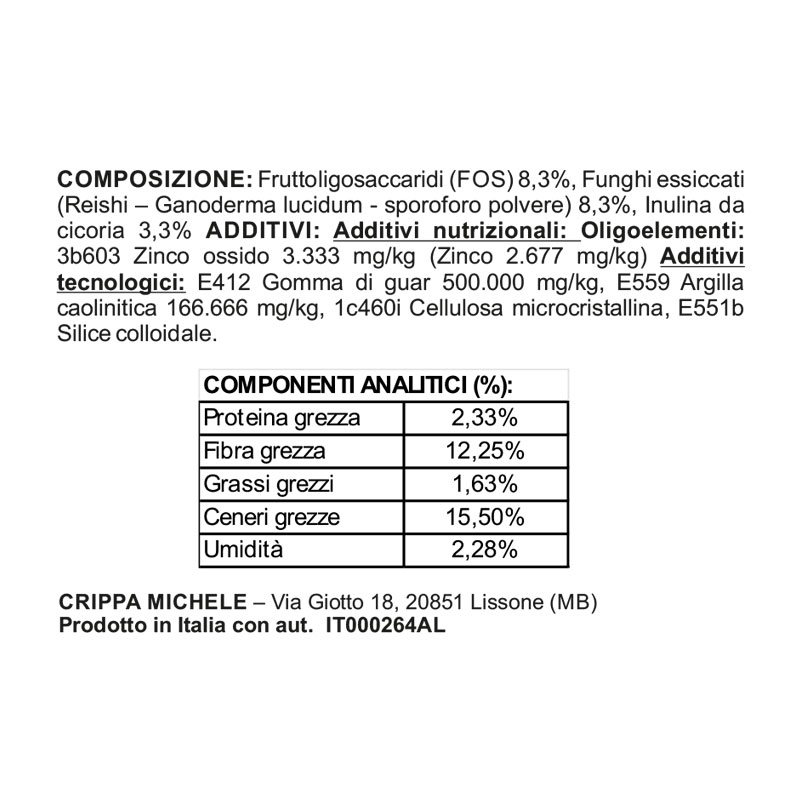 COMPOSIZIONE: Fruttoligosaccaridi (FOS) 8,3%, Funghi essiccati (Reishi – Ganoderma lucidum - sporoforo polvere) 8,3%, Inulina da cicoria 3,3% ADDITIVI: Additivi nutrizionali: Oligoelementi: 3b603 Zinco ossido 3.333 mg/kg (Zinco 2.677 mg/kg) Additivi tecnologici: E412 Gomma di guar 500.000 mg/kg, E559 Argilla caolinitica 166.666 mg/kg, 1c460i Cellulosa microcristallina, E551b Silice colloidale.

| COMPONENTI ANALITICI (%): | |
|---|---|
| Proteina grezza | 2,33% |
| Fibra grezza | 12,25% |
| Grassi grezzi | 1,63% |
| Ceneri grezze | 15,50% |
| Umidità | 2,28% |

CRIPPA MICHELE – Via Giotto 18, 20851 Lissone (MB)
Prodotto in Italia con aut. IT000264AL